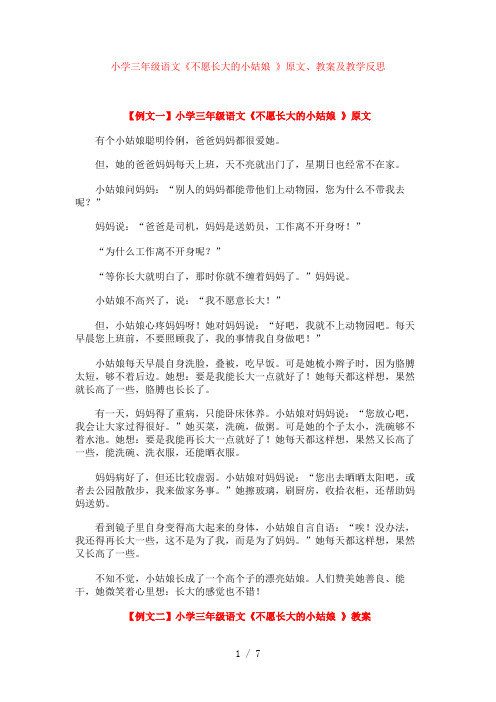 小学三年级语文《不愿长大的小姑娘 》原文、教案及教学反思

【例文一】小学三年级语文《不愿长大的小姑娘 》原文

有个小姑娘聪明伶俐，爸爸妈妈都很爱她。

但，她的爸爸妈妈每天上班，天不亮就出门了，星期日也经常不在家。

小姑娘问妈妈：“别人的妈妈都能带他们上动物园，您为什么不带我去呢？”

妈妈说：“爸爸是司机，妈妈是送奶员，工作离不开身呀！”

“为什么工作离不开身呢？”

“等你长大就明白了，那时你就不缠着妈妈了。”妈妈说。

小姑娘不高兴了，说：“我不愿意长大！”

但，小姑娘心疼妈妈呀！她对妈妈说：“好吧，我就不上动物园吧。每天早晨您上班前，不要照顾我了，我的事情我自身做吧！”

小姑娘每天早晨自身洗脸，叠被，吃早饭。可是她梳小辫子时，因为胳膊太短，够不着后边。她想：要是我能长大一点就好了！她每天都这样想，果然就长高了一些，胳膊也长长了。

有一天，妈妈得了重病，只能卧床休养。小姑娘对妈妈说：“您放心吧，我会让大家过得很好。”她买菜，洗碗，做粥。可是她的个子太小，洗碗够不着水池。她想：要是我能再长大一点就好了！她每天都这样想，果然又长高了一些，能洗碗、洗衣服，还能晒衣服。

妈妈病好了，但还比较虚弱。小姑娘对妈妈说：“您出去晒晒太阳吧，或者去公园散散步，我来做家务事。”她擦玻璃，刷厨房，收拾衣柜，还帮助妈妈送奶。

看到镜子里自身变得高大起来的身体，小姑娘自言自语：“唉！没办法，我还得再长大一些，这不是为了我，而是为了妈妈。”她每天都这样想，果然又长高了一些。

不知不觉，小姑娘长成了一个高个子的漂亮姑娘。人们赞美她善良、能干，她微笑着心里想：长大的感觉也不错！

【例文二】小学三年级语文《不愿长大的小姑娘 》教案

1 / 7